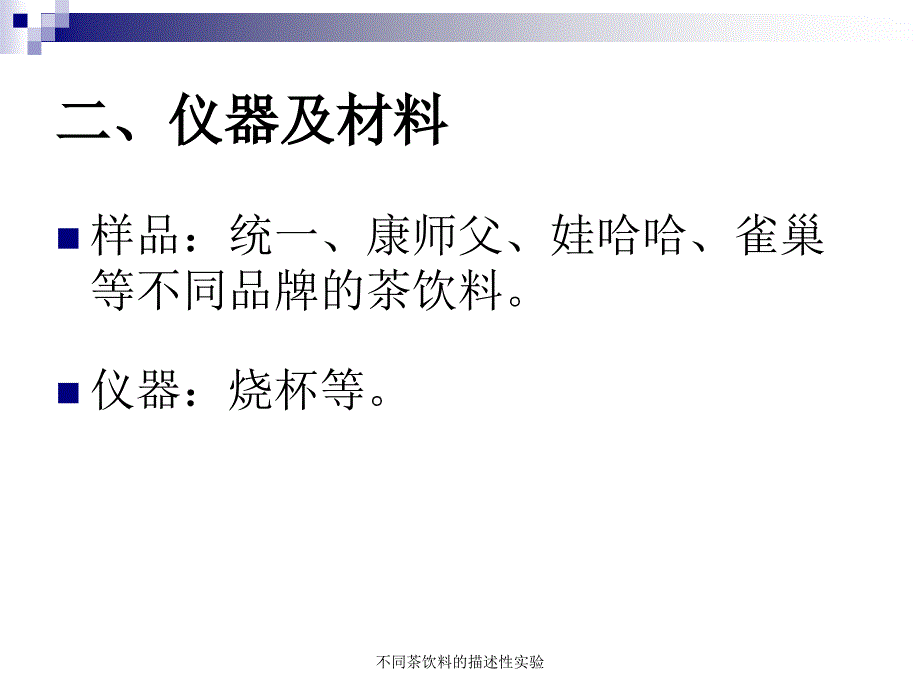 二、仪器及材料

样品：统一、康师父、娃哈哈、雀巢等不同品牌的茶饮料。

仪器：烧杯等。

不同茶饮料的描述性实验